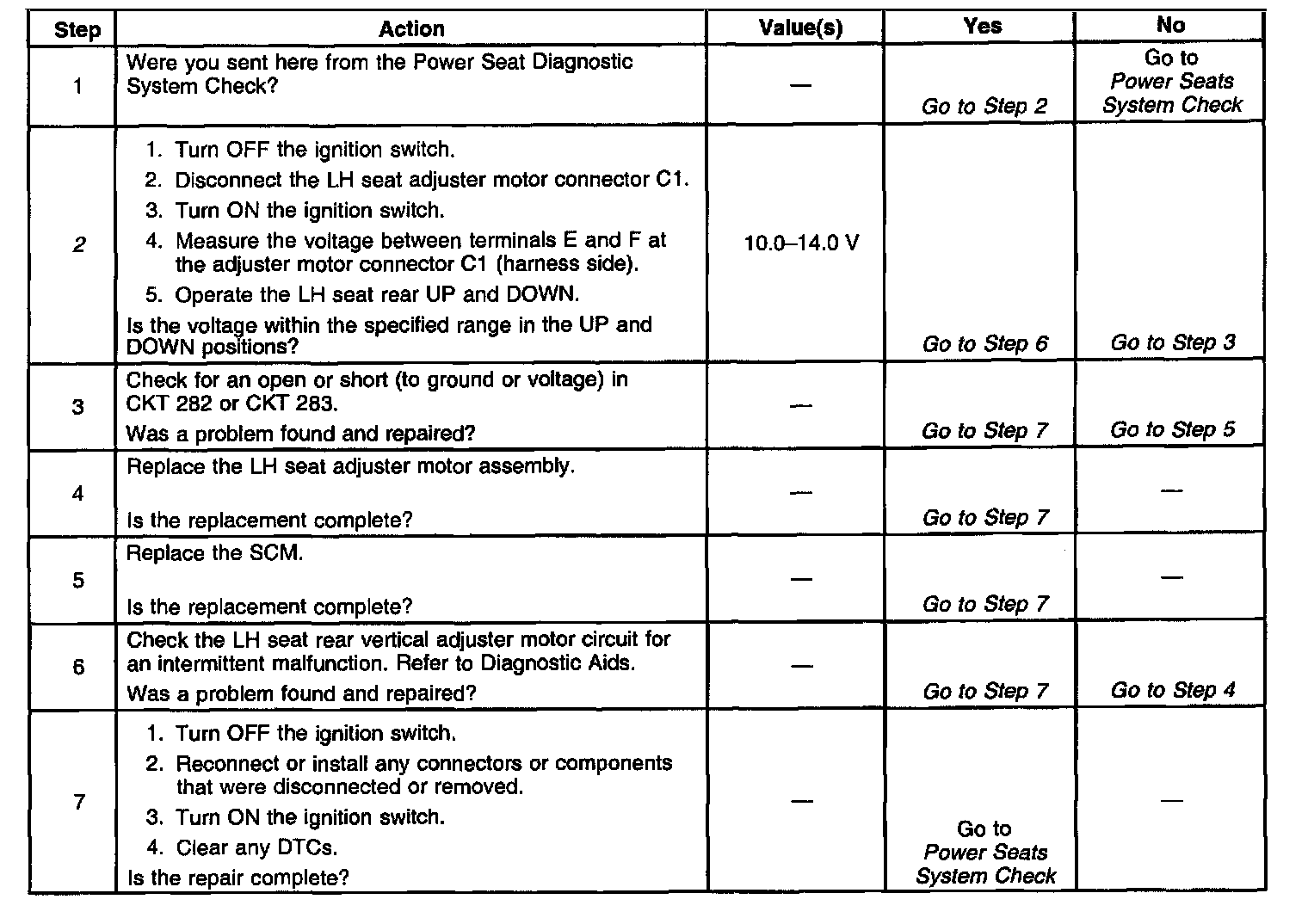 | Step | Action | Value(s) | Yes | No |
|---|---|---|---|---|
| 1 | Were you sent here from the Power Seat Diagnostic System Check? | — | Go to Step 2 | Go to Power Seats System Check |
| 2 | 1. Turn OFF the ignition switch. 2. Disconnect the LH seat adjuster motor connector C1. 3. Turn ON the ignition switch. 4. Measure the voltage between terminals E and F at the adjuster motor connector C1 (harness side). 5. Operate the LH seat rear UP and DOWN. Is the voltage within the specified range in the UP and DOWN positions? | 10.0–14.0 V | Go to Step 6 | Go to Step 3 |
| 3 | Check for an open or short (to ground or voltage) in CKT 282 or CKT 283. Was a problem found and repaired? | — | Go to Step 7 | Go to Step 5 |
| 4 | Replace the LH seat adjuster motor assembly. Is the replacement complete? | — | Go to Step 7 | — |
| 5 | Replace the SCM. Is the replacement complete? | — | Go to Step 7 | — |
| 6 | Check the LH seat rear vertical adjuster motor circuit for an intermittent malfunction. Refer to Diagnostic Aids. Was a problem found and repaired? | — | Go to Step 7 | Go to Step 4 |
| 7 | 1. Turn OFF the ignition switch. 2. Reconnect or install any connectors or components that were disconnected or removed. 3. Turn ON the ignition switch. 4. Clear any DTCs. Is the repair complete? | — | Go to Power Seats System Check | — |